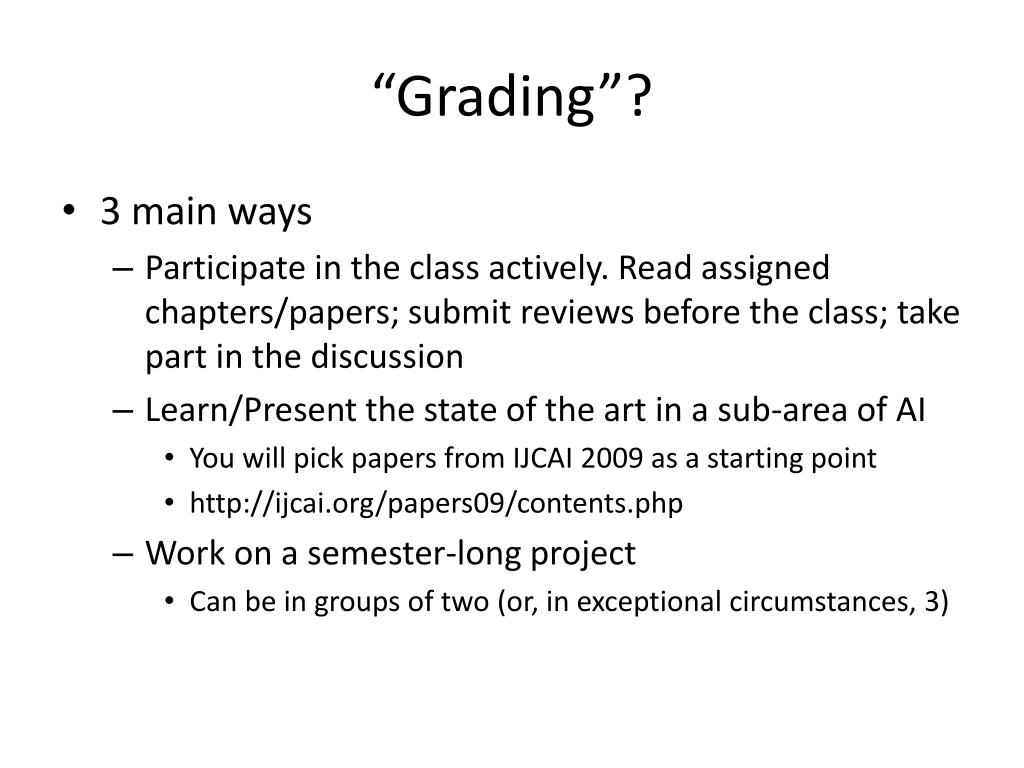 “Grading”?

• 3 main ways
– Participate in the class actively. Read assigned chapters/papers; submit reviews before the class; take part in the discussion
– Learn/Present the state of the art in a sub-area of AI
• You will pick papers from IJCAI 2009 as a starting point
• http://ijcai.org/papers09/contents.php
– Work on a semester-long project
• Can be in groups of two (or, in exceptional circumstances, 3)